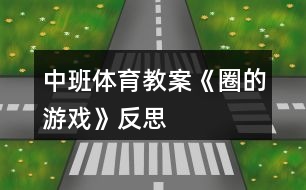 中班体育教案《圈的游戏》反思